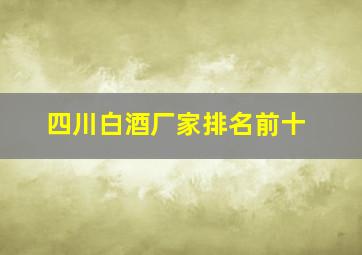 四川白酒厂家排名前十